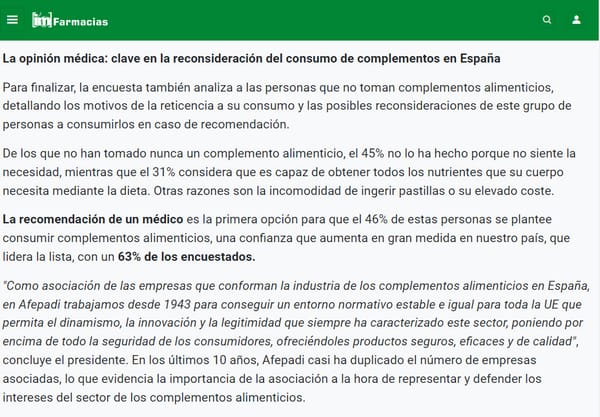 im Farmacias

La opinión médica: clave en la reconsideración del consumo de complementos en España

Para finalizar, la encuesta también analiza a las personas que no toman complementos alimenticios, detallando los motivos de la reticencia a su consumo y las posibles reconsideraciones de este grupo de personas a consumirlos en caso de recomendación.

De los que no han tomado nunca un complemento alimenticio, el 45% no lo ha hecho porque no siente la necesidad, mientras que el 31% considera que es capaz de obtener todos los nutrientes que su cuerpo necesita mediante la dieta. Otras razones son la incomodidad de ingerir pastillas o su elevado coste.

La recomendación de un médico es la primera opción para que el 46% de estas personas se plantee consumir complementos alimenticios, una confianza que aumenta en gran medida en nuestro país, que lidera la lista, con un 63% de los encuestados.

"Como asociación de las empresas que conforman la industria de los complementos alimenticios en España, en Afepadi trabajamos desde 1943 para conseguir un entorno normativo estable e igual para toda la UE que permita el dinamismo, la innovación y la legitimidad que siempre ha caracterizado este sector, poniendo por encima de todo la seguridad de los consumidores, ofreciéndoles productos seguros, eficaces y de calidad", concluye el presidente. En los últimos 10 años, Afepadi casi ha duplicado el número de empresas asociadas, lo que evidencia la importancia de la asociación a la hora de representar y defender los intereses del sector de los complementos alimenticios.